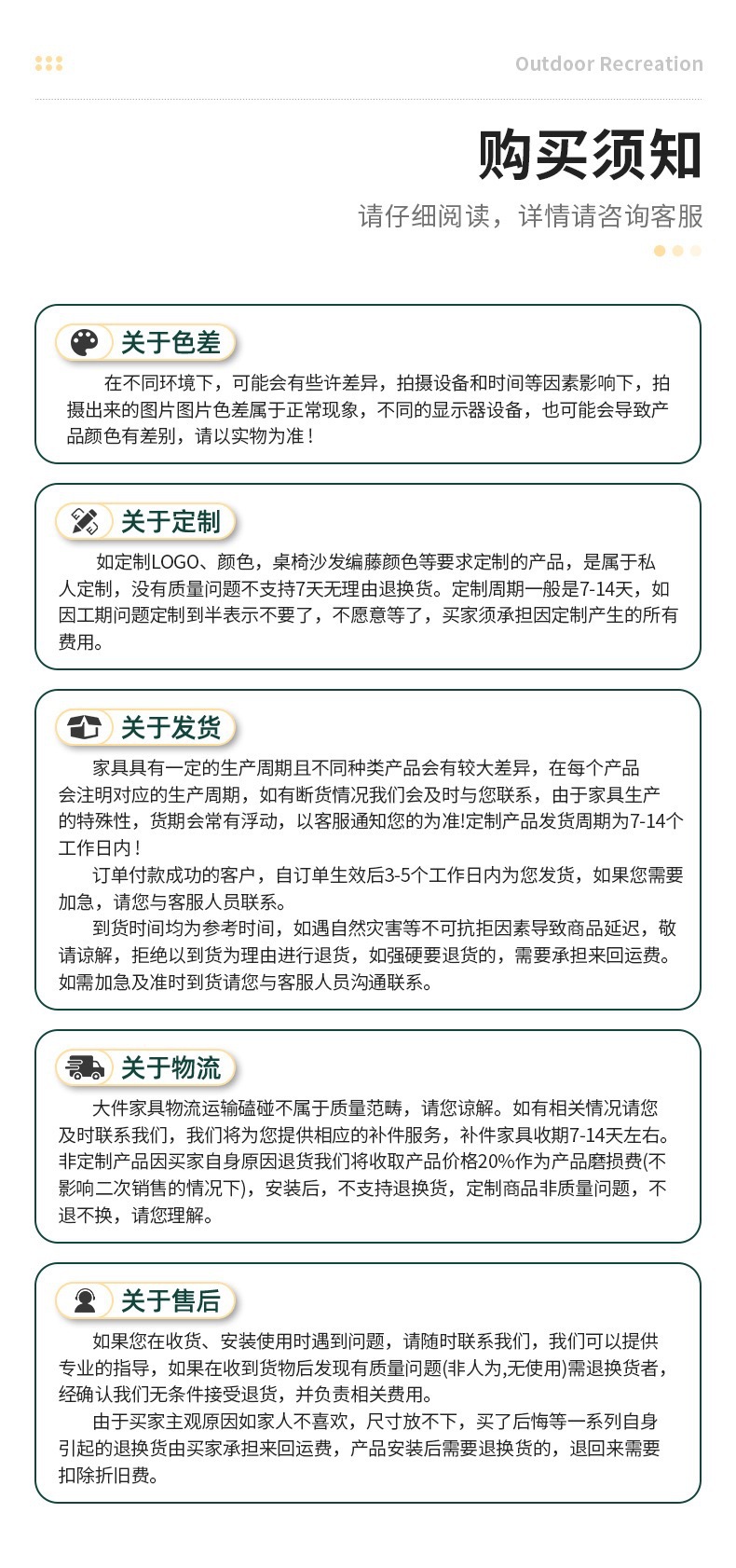 Outdoor Recreation

购买须知

请仔细阅读，详情请咨询客服

关于色差

在不同环境下，可能会有些许差异，拍摄设备和时间等因素影响下，拍摄出来的图片图片色差属于正常现象，不同的显示器设备，也可能会导致产品颜色有差别，请以实物为准！

关于定制

如定制LOGO、颜色，桌椅沙发编藤颜色等要求定制的产品，是属于私人定制，没有质量问题不支持7天无理由退换货。定制周期一般是7-14天，如因工期问题定制到半表示不要了，不愿意等了，买家须承担因定制产生的所有费用。

关于发货

家具具有一定的生产周期且不同种类产品会有较大差异，在每个产品会注明对应的生产周期，如有断货情况我们会及时与您联系，由于家具生产的特殊性，货期会常有浮动，以客服通知您的为准!定制产品发货周期为7-14个工作日内！

订单付款成功的客户，自订单生效后3-5个工作日内为您发货，如果您需要加急，请您与客服人员联系。

到货时间均为参考时间，如遇自然灾害等不可抗拒因素导致商品延迟，敬请谅解，拒绝以到货为理由进行退货，如强硬要退货的，需要承担来回运费。如需加急及准时到货请您与客服人员沟通联系。

关于物流

大件家具物流运输磕碰不属于质量范畴，请您谅解。如有相关情况请您及时联系我们，我们将为您提供相应的补件服务，补件家具收期7-14天左右。非定制产品因买家自身原因退货我们将收取产品价格20%作为产品磨损费(不影响二次销售的情况下)，安装后，不支持退换货，定制商品非质量问题，不退不换，请您理解。

关于售后

如果您在收货、安装使用时遇到问题，请随时联系我们，我们可以提供专业的指导，如果在收到货物后发现有质量问题(非人为,无使用)需退换货者，经确认我们无条件接受退货，并负责相关费用。

由于买家主观原因如家人不喜欢，尺寸放不下，买了后悔等一系列自身引起的退换货由买家承担来回运费，产品安装后需要退换货的，退回来需要扣除折旧费。